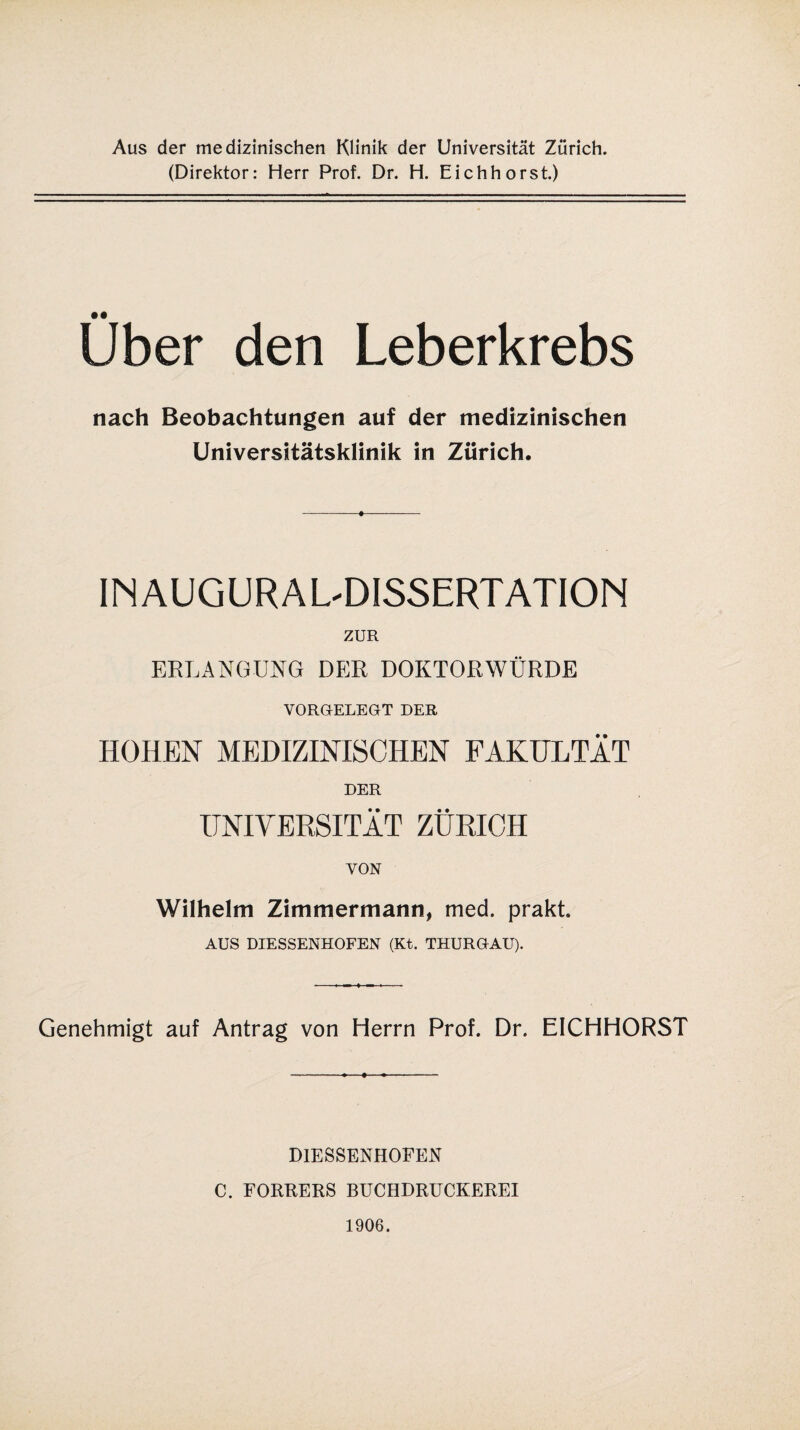 Aus der medizinischen Klinik der Universität Zürich.
(Direktor: Herr Prof. Dr. H. Eichhorst.)

Über den Leberkrebs

nach Beobachtungen auf der medizinischen Universitätsklinik in Zürich.

INAUGURAL-DISSERTATION

ZUR

ERLANGUNG DER DOKTORWÜRDE

VORGELEGT DER

HOHEN MEDIZINISCHEN FAKULTÄT

DER

UNIVERSITÄT ZÜRICH

VON

Wilhelm Zimmermann, med. prakt.

AUS DIESSENHOFEN (Kt. THURGAU).

Genehmigt auf Antrag von Herrn Prof. Dr. EICHHORST

DIESSENHOFEN
C. FORRERS BUCHDRUCKEREI
1906.